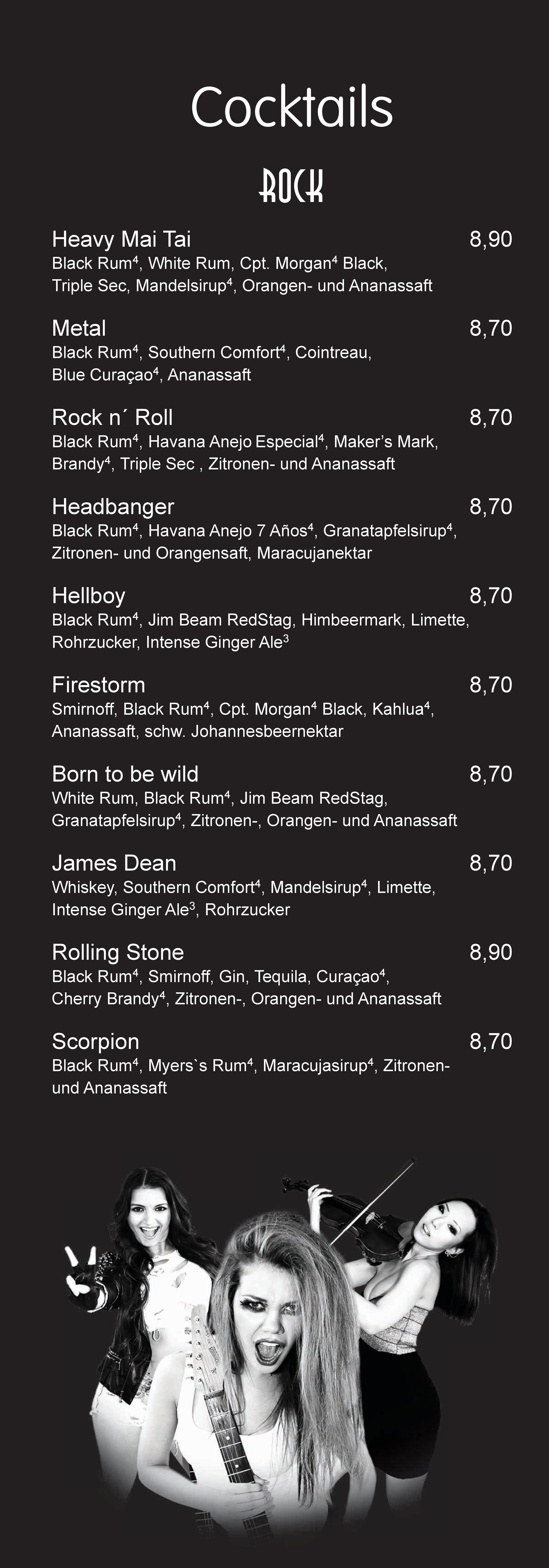 Cocktails

ROCK

Heavy Mai Tai 8,90
Black Rum$^4$, White Rum, Cpt. Morgan$^4$ Black, Triple Sec, Mandelsirup$^4$, Orangen- und Ananassaft

Metal 8,70
Black Rum$^4$, Southern Comfort$^4$, Cointreau, Blue Curaçao$^4$, Ananassaft

Rock n´ Roll 8,70
Black Rum$^4$, Havana Anejo Especial$^4$, Maker's Mark, Brandy$^4$, Triple Sec , Zitronen- und Ananassaft

Headbanger 8,70
Black Rum$^4$, Havana Anejo 7 Años$^4$, Granatapfelsirup$^4$, Zitronen- und Orangensaft, Maracujanektar

Hellboy 8,70
Black Rum$^4$, Jim Beam RedStag, Himbeermark, Limette, Rohrzucker, Intense Ginger Ale$^3$

Firestorm 8,70
Smirnoff, Black Rum$^4$, Cpt. Morgan$^4$ Black, Kahlua$^4$, Ananassaft, schw. Johannesbeernektar

Born to be wild 8,70
White Rum, Black Rum$^4$, Jim Beam RedStag, Granatapfelsirup$^4$, Zitronen-, Orangen- und Ananassaft

James Dean 8,70
Whiskey, Southern Comfort$^4$, Mandelsirup$^4$, Limette, Intense Ginger Ale$^3$, Rohrzucker

Rolling Stone 8,90
Black Rum$^4$, Smirnoff, Gin, Tequila, Curaçao$^4$, Cherry Brandy$^4$, Zitronen-, Orangen- und Ananassaft

Scorpion 8,70
Black Rum$^4$, Myers`s Rum$^4$, Maracujasirup$^4$, Zitronen- und Ananassaft